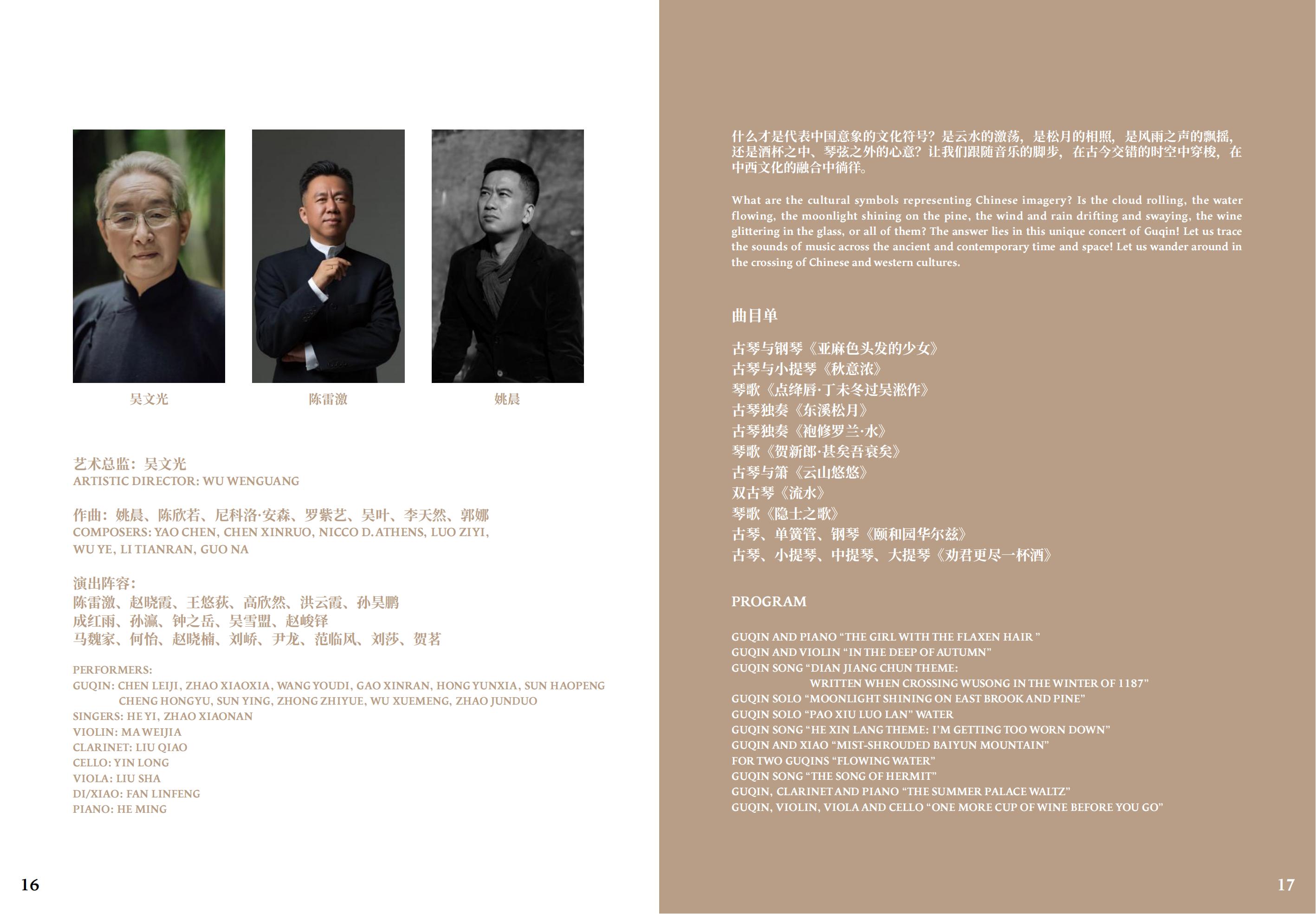 吴文光

陈雷激

姚晨

艺术总监：吴文光
ARTISTIC DIRECTOR: WU WENGUANG

作曲：姚晨、陈欣若、尼科洛·安森、罗紫艺、吴叶、李天然、郭娜
COMPOSERS: YAO CHEN, CHEN XINRUO, NICCO D. ATHENS, LUO ZIYI, WU YE, LI TIANRAN, GUO NA

演出阵容：
陈雷激、赵晓霞、王悠荻、高欣然、洪云霞、孙昊鹏
成红雨、孙瀛、钟之岳、吴雪盟、赵峻铎
马魏家、何怡、赵晓楠、刘峤、尹龙、范临风、刘莎、贺茗

PERFORMERS:
GUQIN: CHEN LEIJI, ZHAO XIAOXIA, WANG YOUDI, GAO XINRAN, HONG YUNXIA, SUN HAOPENG
CHENG HONGYU, SUN YING, ZHONG ZHIYUE, WU XUEMENG, ZHAO JUNDUO
SINGERS: HE YI, ZHAO XIAONAN
VIOLIN: MA WEIJIA
CLARINET: LIU QIAO
CELLO: YIN LONG
VIOLA: LIU SHA
DI/XIAO: FAN LINFENG
PIANO: HE MING

16

什么才是代表中国意象的文化符号？是云水的激荡，是松月的相照，是风雨之声的飘摇，还是酒杯之中、琴弦之外的心意？让我们跟随音乐的脚步，在古今交错的时空中穿梭，在中西文化的融合中徜徉。

What are the cultural symbols representing Chinese imagery? Is the cloud rolling, the water flowing, the moonlight shining on the pine, the wind and rain drifting and swaying, the wine glittering in the glass, or all of them? The answer lies in this unique concert of Guqin! Let us trace the sounds of music across the ancient and contemporary time and space! Let us wander around in the crossing of Chinese and western cultures.

曲目单

古琴与钢琴《亚麻色头发的少女》
古琴与小提琴《秋意浓》
琴歌《点绛唇·丁未冬过吴淞作》
古琴独奏《东溪松月》
古琴独奏《袍修罗兰·水》
琴歌《贺新郎·甚矣吾衰矣》
古琴与箫《云山悠悠》
双古琴《流水》
琴歌《隐士之歌》
古琴、单簧管、钢琴《颐和园华尔兹》
古琴、小提琴、中提琴、大提琴《劝君更尽一杯酒》

PROGRAM

GUQIN AND PIANO "THE GIRL WITH THE FLAXEN HAIR "
GUQIN AND VIOLIN "IN THE DEEP OF AUTUMN"
GUQIN SONG "DIAN JIANG CHUN THEME:
WRITTEN WHEN CROSSING WUSONG IN THE WINTER OF 1187"
GUQIN SOLO "MOONLIGHT SHINING ON EAST BROOK AND PINE"
GUQIN SOLO "PAO XIU LUO LAN" WATER
GUQIN SONG "HE XIN LANG THEME: I'M GETTING TOO WORN DOWN"
GUQIN AND XIAO "MIST-SHROUDED BAIYUN MOUNTAIN"
FOR TWO GUQINS "FLOWING WATER"
GUQIN SONG "THE SONG OF HERMIT"
GUQIN, CLARINET AND PIANO "THE SUMMER PALACE WALTZ"
GUQIN, VIOLIN, VIOLA AND CELLO "ONE MORE CUP OF WINE BEFORE YOU GO"

17